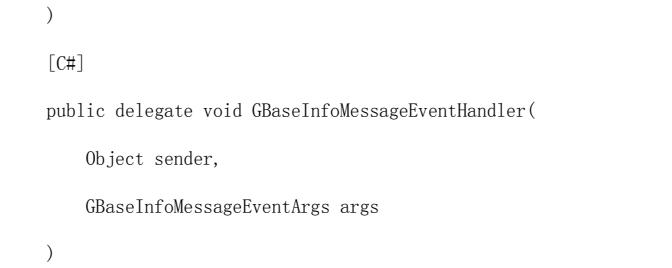 )

[C#]

public delegate void GBaseInfoMessageEventHandler(

Object sender,

GBaseInfoMessageEventArgs args

)